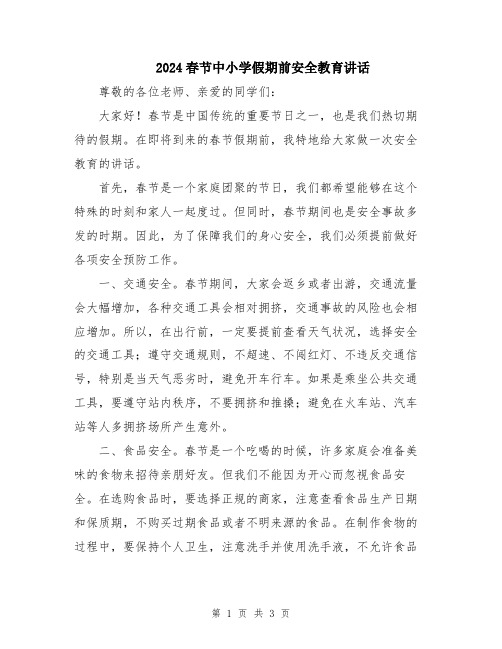 2024春节中小学假期前安全教育讲话

尊敬的各位老师、亲爱的同学们:

大家好！春节是中国传统的重要节日之一，也是我们热切期待的假期。在即将到来的春节假期前，我特地给大家做一次安全教育的讲话。

首先，春节是一个家庭团聚的节日，我们都希望能够在这个特殊的时刻和家人一起度过。但同时，春节期间也是安全事故多发的时期。因此，为了保障我们的身心安全，我们必须提前做好各项安全预防工作。

一、交通安全。春节期间，大家会返乡或者出游，交通流量会大幅增加，各种交通工具会相对拥挤，交通事故的风险也会相应增加。所以，在出行前，一定要提前查看天气状况，选择安全的交通工具；遵守交通规则，不超速、不闯红灯、不违反交通信号，特别是当天气恶劣时，避免开车行车。如果是乘坐公共交通工具，要遵守站内秩序，不要拥挤和推搡；避免在火车站、汽车站等人多拥挤场所产生意外。

二、食品安全。春节是一个吃喝的时候，许多家庭会准备美味的食物来招待亲朋好友。但我们不能因为开心而忽视食品安全。在选购食品时，要选择正规的商家，注意查看食品生产日期和保质期，不购买过期食品或者不明来源的食品。在制作食物的过程中，要保持个人卫生，注意洗手并使用洗手液，不允许食品

第 1 页 共 3 页